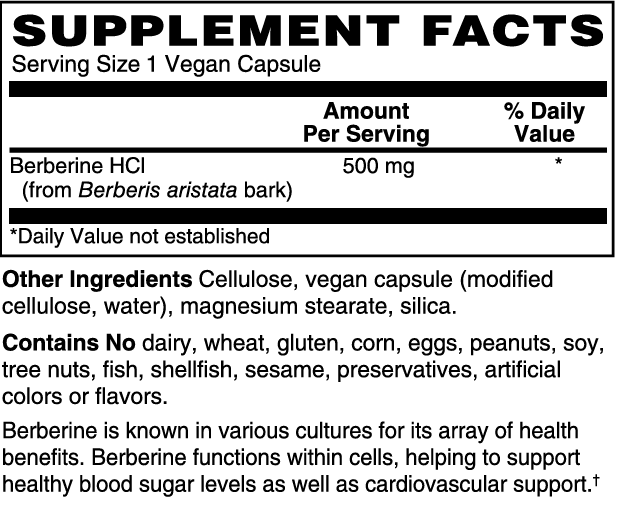 SUPPLEMENT FACTS
Serving Size 1 Vegan Capsule

| | Amount Per Serving | % Daily Value |
|---|---|---|
| Berberine HCl (from Berberis aristata bark) | 500 mg | * |

*Daily Value not established

Other Ingredients Cellulose, vegan capsule (modified cellulose, water), magnesium stearate, silica.

Contains No dairy, wheat, gluten, corn, eggs, peanuts, soy, tree nuts, fish, shellfish, sesame, preservatives, artificial colors or flavors.

Berberine is known in various cultures for its array of health benefits. Berberine functions within cells, helping to support healthy blood sugar levels as well as cardiovascular support.†